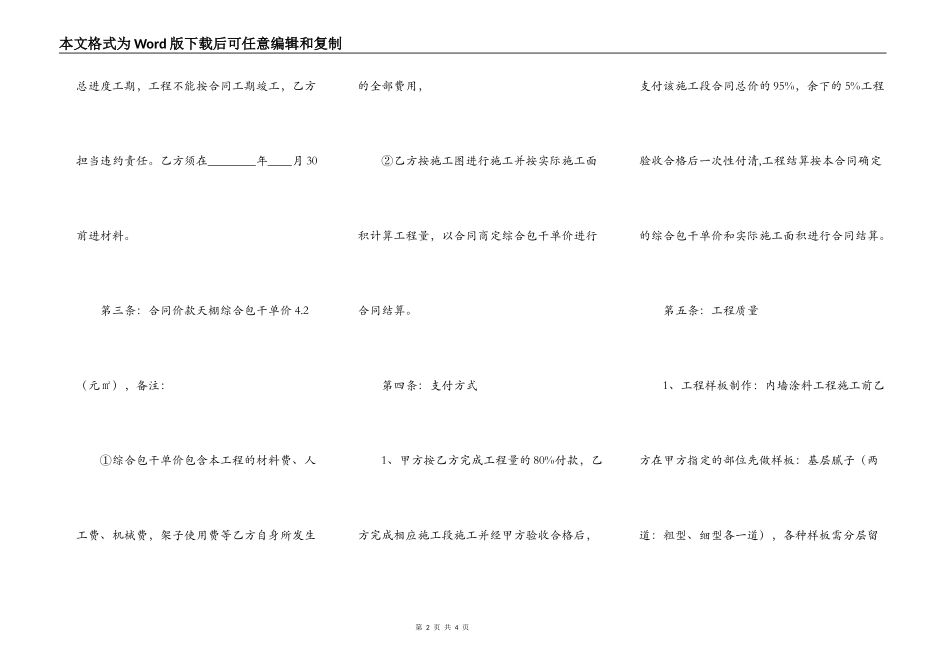 本文格式为Word版下载后可任意编辑和复制

总进度工期，工程不能按合同工期竣工，乙方担当违约责任。乙方须在________年____月30前进材料。

第三条：合同价款天棚综合包干单价4.2（元㎡），备注：

①综合包干单价包含本工程的材料费、人工费、机械费，架子使用费等乙方自身所发生的全部费用，

②乙方按施工图进行施工并按实际施工面积计算工程量，以合同商定综合包干单价进行合同结算。

第四条：支付方式

1、甲方按乙方完成工程量的80%付款，乙方完成相应施工段施工并经甲方验收合格后，支付该施工段合同总价的95%，余下的5%工程验收合格后一次性付清,工程结算按本合同确定的综合包干单价和实际施工面积进行合同结算。

第五条：工程质量

1、工程样板制作：内墙涂料工程施工前乙方在甲方指定的部位先做样板：基层腻子（两道：粗型、细型各一道），各种样板需分层留

第 2 页 共 4 页